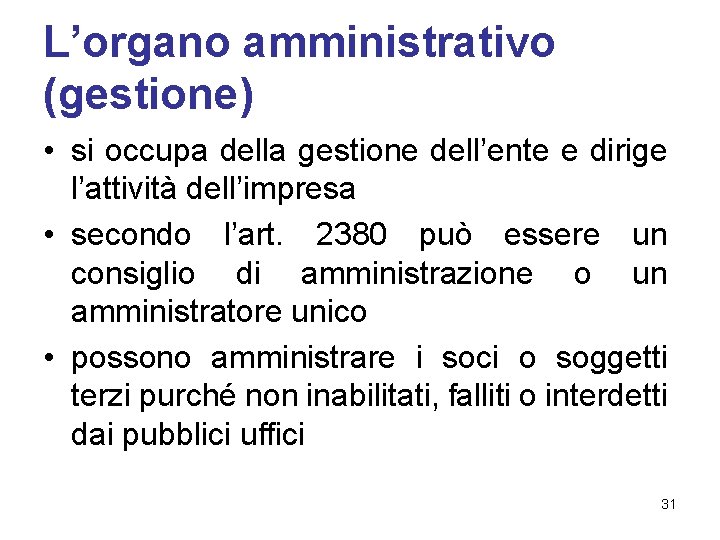 L’organo amministrativo (gestione)

• si occupa della gestione dell’ente e dirige l’attività dell’impresa

• secondo l’art. 2380 può essere un consiglio di amministrazione o un amministratore unico

• possono amministrare i soci o soggetti terzi purché non inabilitati, falliti o interdetti dai pubblici uffici

31